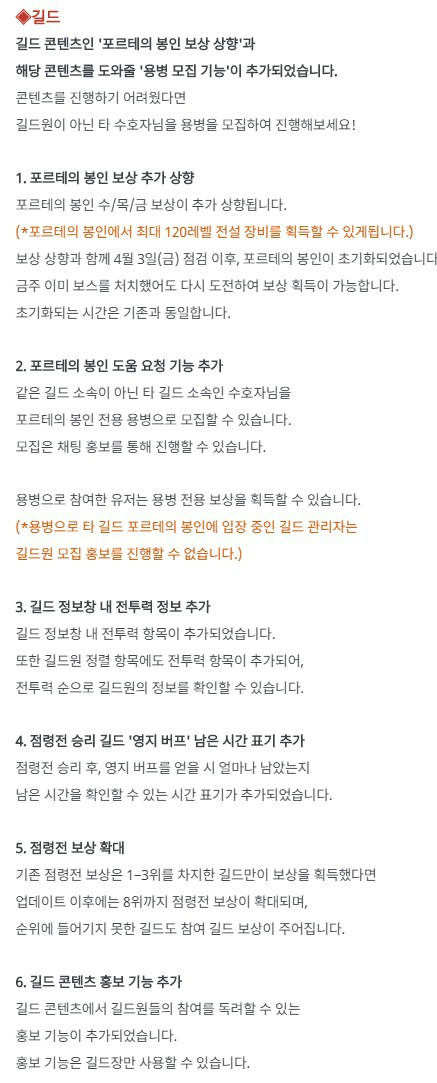 ◈길드

길드 콘텐츠인 '포르테의 봉인 보상 상향'과 해당 콘텐츠를 도와줄 '용병 모집 기능'이 추가되었습니다.

콘텐츠를 진행하기 어려웠다면 길드원이 아닌 타 수호자님을 용병을 모집하여 진행해보세요!

1. 포르테의 봉인 보상 추가 상향

포르테의 봉인 수/목/금 보상이 추가 상향됩니다.

(*포르테의 봉인에서 최대 120레벨 전설 장비를 획득할 수 있게됩니다.)

보상 상향과 함께 4월 3일(금) 점검 이후, 포르테의 봉인이 초기화되었습니다

금주 이미 보스를 처치했어도 다시 도전하여 보상 획득이 가능합니다.

초기화되는 시간은 기존과 동일합니다.

2. 포르테의 봉인 도움 요청 기능 추가

같은 길드 소속이 아닌 타 길드 소속인 수호자님을 포르테의 봉인 전용 용병으로 모집할 수 있습니다.

모집은 채팅 홍보를 통해 진행할 수 있습니다.

용병으로 참여한 유저는 용병 전용 보상을 획득할 수 있습니다.

(*용병으로 타 길드 포르테의 봉인에 입장 중인 길드 관리자는 길드원 모집 홍보를 진행할 수 없습니다.)

3. 길드 정보창 내 전투력 정보 추가

길드 정보창 내 전투력 항목이 추가되었습니다.

또한 길드원 정렬 항목에도 전투력 항목이 추가되어, 전투력 순으로 길드원의 정보를 확인할 수 있습니다.

4. 점령전 승리 길드 '영지 버프' 남은 시간 표기 추가

점령전 승리 후, 영지 버프를 얻을 시 얼마나 남았는지 남은 시간을 확인할 수 있는 시간 표기가 추가되었습니다.

5. 점령전 보상 확대

기존 점령전 보상은 1~3위를 차지한 길드만이 보상을 획득했다면 업데이트 이후에는 8위까지 점령전 보상이 확대되며, 순위에 들어가지 못한 길드도 참여 길드 보상이 주어집니다.

6. 길드 콘텐츠 홍보 기능 추가

길드 콘텐츠에서 길드원들의 참여를 독려할 수 있는 홍보 기능이 추가되었습니다.

홍보 기능은 길드장만 사용할 수 있습니다.